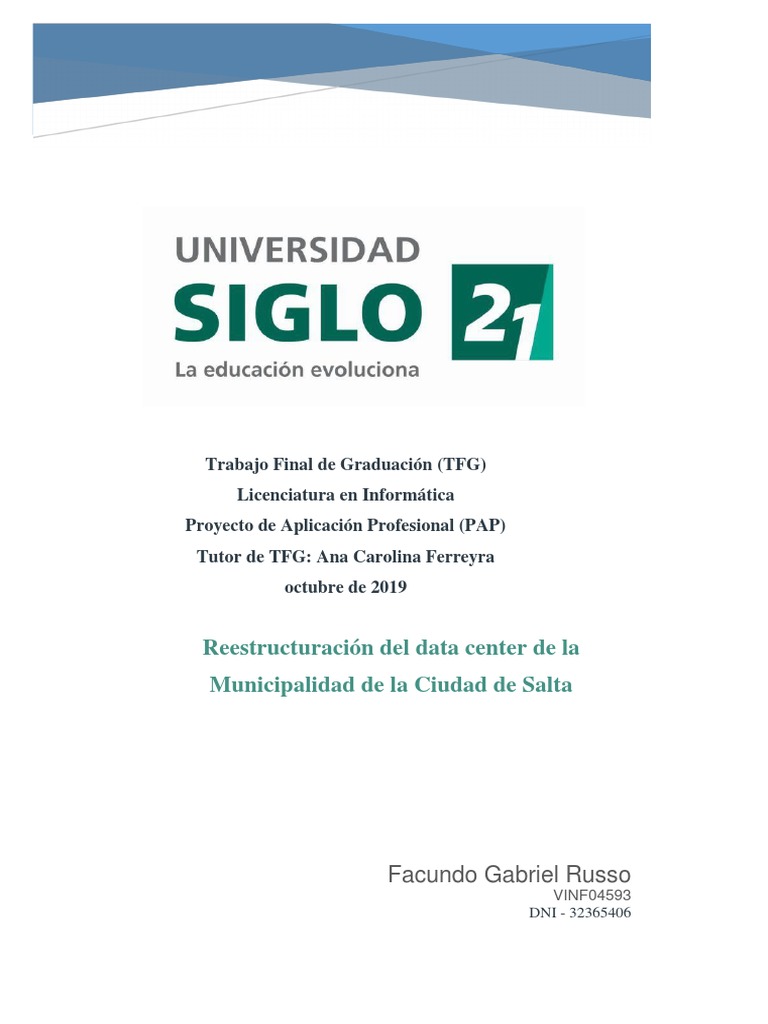 UNIVERSIDAD
SIGLO 21
La educación evoluciona

Trabajo Final de Graduación (TFG)
Licenciatura en Informática
Proyecto de Aplicación Profesional (PAP)
Tutor de TFG: Ana Carolina Ferreyra
octubre de 2019

Reestructuración del data center de la Municipalidad de la Ciudad de Salta

Facundo Gabriel Russo
VINF04593
DNI - 32365406